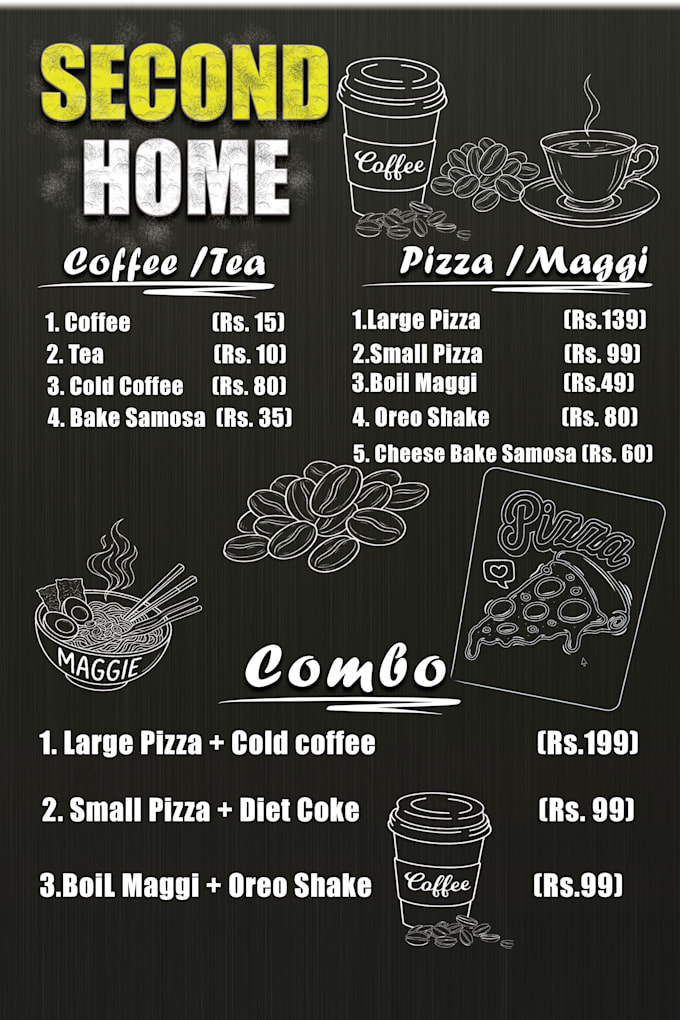 SECOND HOME

Coffee

Coffee /Tea

1. Coffee (Rs. 15)
2. Tea (Rs. 10)
3. Cold Coffee (Rs. 80)
4. Bake Samosa (Rs. 35)

Pizza /Maggi

1.Large Pizza (Rs.139)
2.Small Pizza (Rs. 99)
3.Boil Maggi (Rs.49)
4. Oreo Shake (Rs. 80)
5. Cheese Bake Samosa (Rs. 60)

Pizza

MAGGIE

Combo

1. Large Pizza + Cold coffee (Rs.199)

2. Small Pizza + Diet Coke (Rs. 99)

3.BoiL Maggi + Oreo Shake (Rs.99)

Coffee